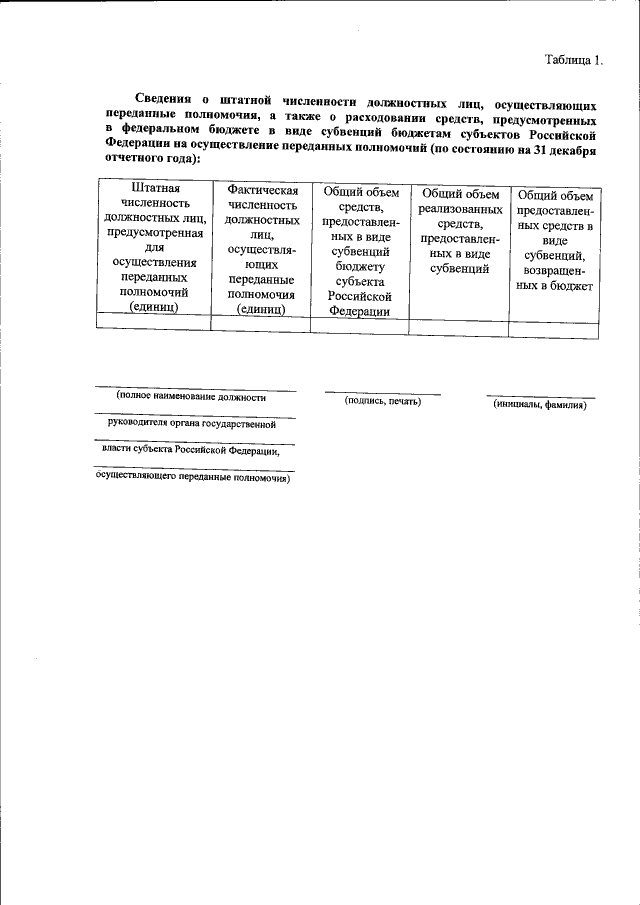 Таблица 1.

Сведения о штатной численности должностных лиц, осуществляющих переданные полномочия, а также о расходовании средств, предусмотренных в федеральном бюджете в виде субвенций бюджетам субъектов Российской Федерации на осуществление переданных полномочий (по состоянию на 31 декабря отчетного года):

| Штатная численность должностных лиц, предусмотренная для осуществления переданных полномочий (единиц) | Фактическая численность должностных лиц, осуществляющих переданные полномочия (единиц) | Общий объем средств, предоставленных в виде субвенций бюджету субъекта Российской Федерации | Общий объем реализованных средств, предоставленных в виде субвенций | Общий объем предоставленных средств в виде субвенций, возвращенных в бюджет |
|---|---|---|---|---|
| | | | | |

(полное наименование должности

руководителя органа государственной

власти субъекта Российской Федерации,

осуществляющего переданные полномочия)

(подпись, печать)

(инициалы, фамилия)